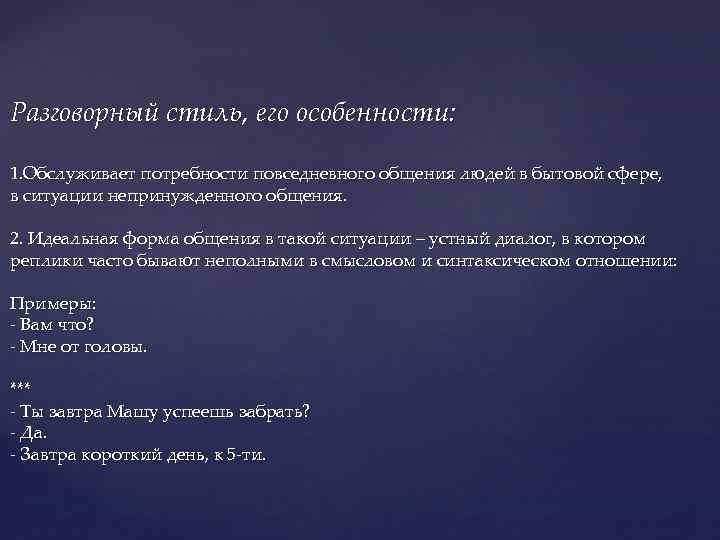 Разговорный стиль, его особенности:

1.Обслуживает потребности повседневного общения людей в бытовой сфере, в ситуации непринужденного общения.

2. Идеальная форма общения в такой ситуации – устный диалог, в котором реплики часто бывают неполными в смысловом и синтаксическом отношении:

Примеры:
- Вам что?
- Мне от головы.

***
- Ты завтра Машу успеешь забрать?
- Да.
- Завтра короткий день, к 5-ти.